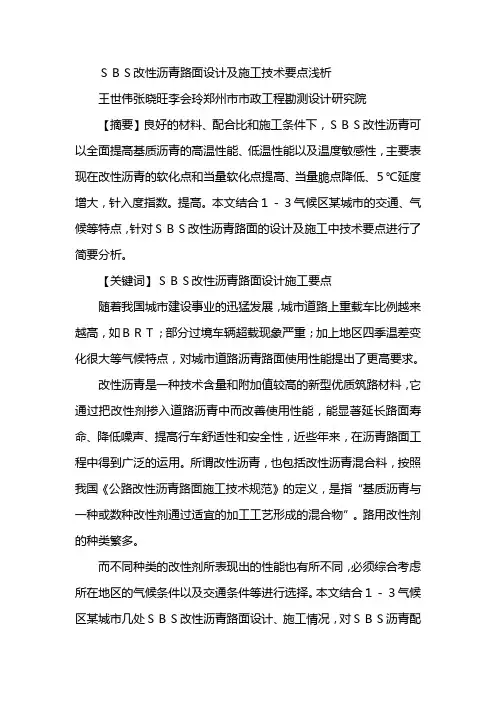 ＳＢＳ改性沥青路面设计及施工技术要点浅析

王世伟张晓旺李会玲郑州市市政工程勘测设计研究院

【摘要】良好的材料、配合比和施工条件下，ＳＢＳ改性沥青可以全面提高基质沥青的高温性能、低温性能以及温度敏感性，主要表现在改性沥青的软化点和当量软化点提高、当量脆点降低、５℃延度增大，针入度指数。提高。本文结合１－３气候区某城市的交通、气候等特点，针对ＳＢＳ改性沥青路面的设计及施工中技术要点进行了简要分析。

【关键词】ＳＢＳ改性沥青路面设计施工要点

随着我国城市建设事业的迅猛发展，城市道路上重载车比例越来越高，如ＢＲＴ；部分过境车辆超载现象严重；加上地区四季温差变化很大等气候特点，对城市道路沥青路面使用性能提出了更高要求。

改性沥青是一种技术含量和附加值较高的新型优质筑路材料，它通过把改性剂掺入道路沥青中而改善使用性能，能显著延长路面寿命、降低噪声、提高行车舒适性和安全性，近些年来，在沥青路面工程中得到广泛的运用。所谓改性沥青，也包括改性沥青混合料，按照我国《公路改性沥青路面施工技术规范》的定义，是指“基质沥青与一种或数种改性剂通过适宜的加工工艺形成的混合物”。路用改性剂的种类繁多。

而不同种类的改性剂所表现出的性能也有所不同，必须综合考虑所在地区的气候条件以及交通条件等进行选择。本文结合１－３气候区某城市几处ＳＢＳ改性沥青路面设计、施工情况，对ＳＢＳ沥青配